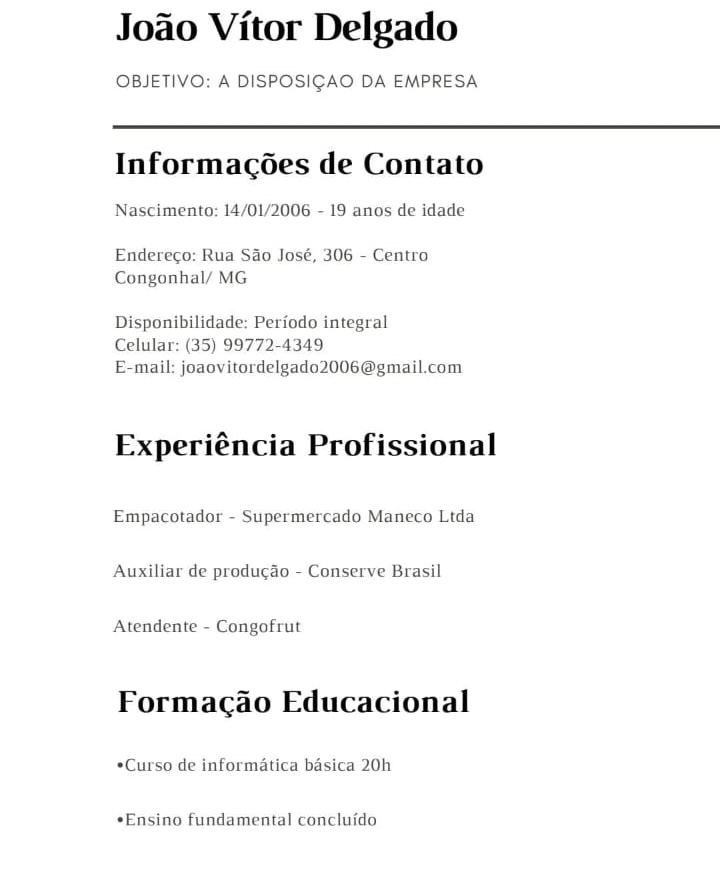 João Vítor Delgado

OBJETIVO: A DISPOSIÇAO DA EMPRESA

Informações de Contato

Nascimento: 14/01/2006 - 19 anos de idade

Endereço: Rua São José, 306 - Centro Congonhal/ MG

Disponibilidade: Período integral
Celular: (35) 99772-4349
E-mail: joaovitordelgado2006@gmail.com

Experiência Profissional

Empacotador - Supermercado Maneco Ltda

Auxiliar de produção - Conserve Brasil

Atendente - Congofrut

Formação Educacional

•Curso de informática básica 20h

•Ensino fundamental concluído